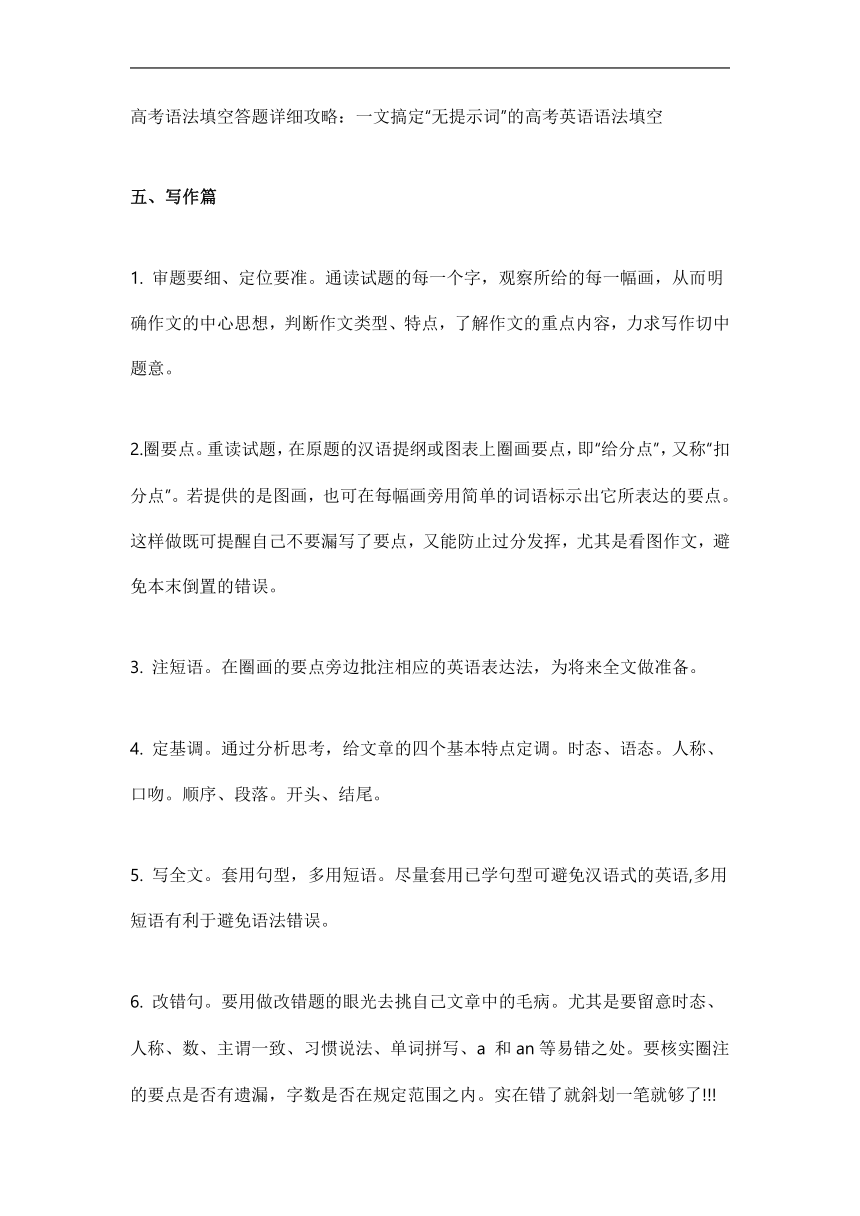 高考语法填空答题详细攻略：一文搞定"无提示词"的高考英语语法填空

五、写作篇

1. 审题要细、定位要准。通读试题的每一个字，观察所给的每一幅画，从而明确作文的中心思想，判断作文类型、特点，了解作文的重点内容，力求写作切中题意。

2.圈要点。重读试题，在原题的汉语提纲或图表上圈画要点，即"给分点"，又称"扣分点"。若提供的是图画，也可在每幅画旁用简单的词语标示出它所表达的要点。这样做既可提醒自己不要漏写了要点，又能防止过分发挥，尤其是看图作文，避免本末倒置的错误。

3. 注短语。在圈画的要点旁边批注相应的英语表达法，为将来全文做准备。

4. 定基调。通过分析思考，给文章的四个基本特点定调。时态、语态。人称、口吻。顺序、段落。开头、结尾。

5. 写全文。套用句型，多用短语。尽量套用已学句型可避免汉语式的英语,多用短语有利于避免语法错误。

6. 改错句。要用做改错题的眼光去挑自己文章中的毛病。尤其是要留意时态、人称、数、主谓一致、习惯说法、单词拼写、a 和 an 等易错之处。要核实圈注的要点是否有遗漏，字数是否在规定范围之内。实在错了就斜划一笔就够了!!!